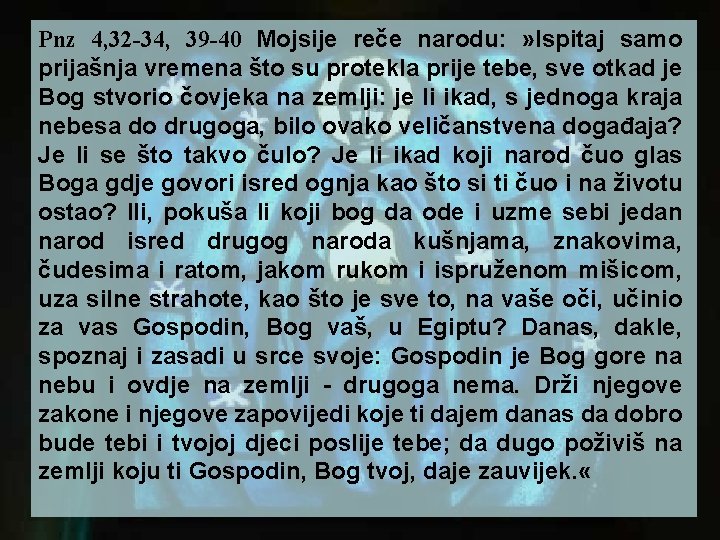 Pnz 4,32-34, 39-40 Mojsije reče narodu: »Ispitaj samo prijašnja vremena što su protekla prije tebe, sve otkad je Bog stvorio čovjeka na zemlji: je li ikad, s jednoga kraja nebesa do drugoga, bilo ovako veličanstvena događaja? Je li se što takvo čulo? Je li ikad koji narod čuo glas Boga gdje govori isred ognja kao što si ti čuo i na životu ostao? Ili, pokuša li koji bog da ode i uzme sebi jedan narod isred drugog naroda kušnjama, znakovima, čudesima i ratom, jakom rukom i ispruženom mišicom, uza silne strahote, kao što je sve to, na vaše oči, učinio za vas Gospodin, Bog vaš, u Egiptu? Danas, dakle, spoznaj i zasadi u srce svoje: Gospodin je Bog gore na nebu i ovdje na zemlji - drugoga nema. Drži njegove zakone i njegove zapovijedi koje ti dajem danas da dobro bude tebi i tvojoj djeci poslije tebe; da dugo poživiš na zemlji koju ti Gospodin, Bog tvoj, daje zauvijek.«